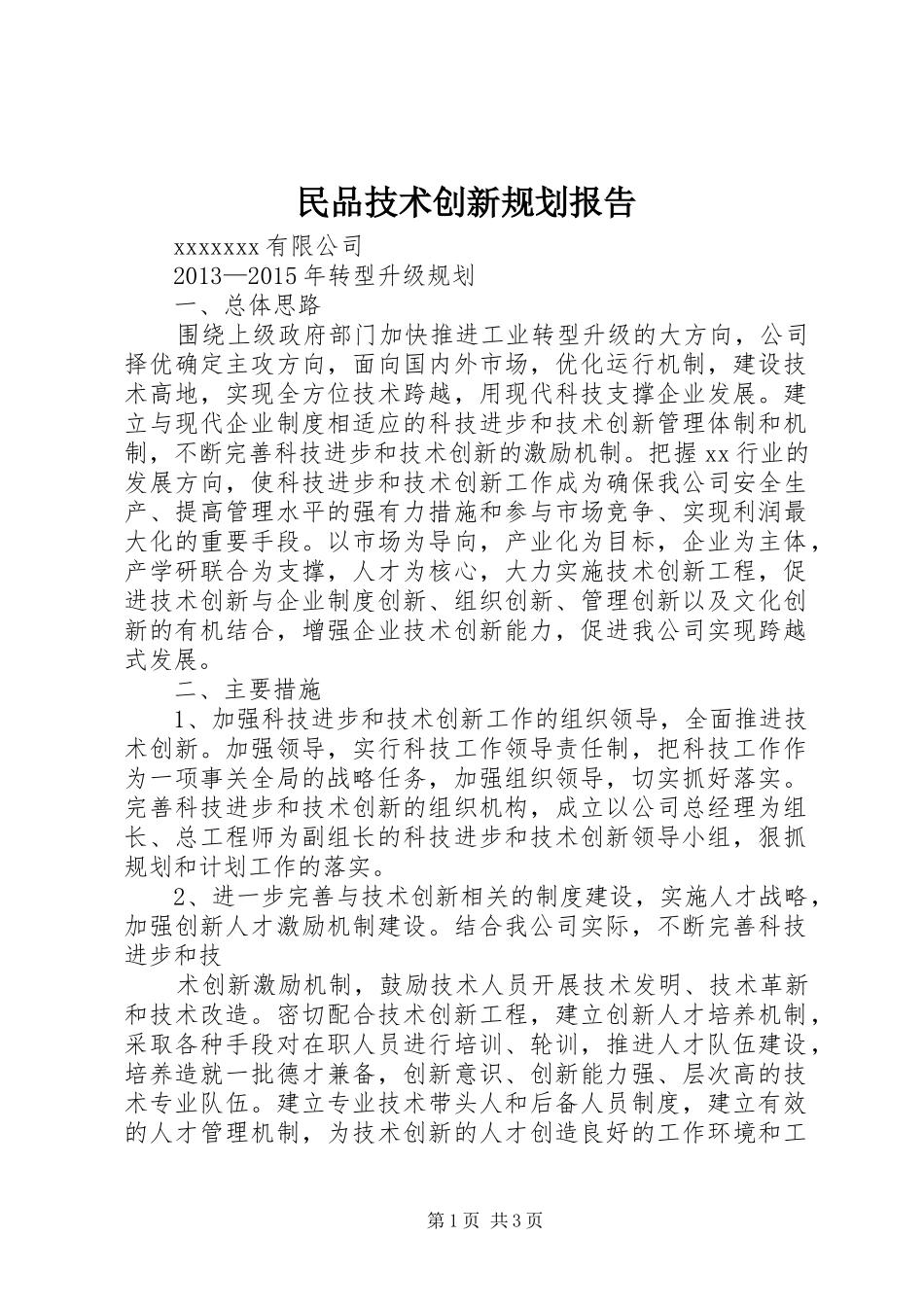 民品技术创新规划报告

xxxxxxx 有限公司

2013—2015 年转型升级规划

一、总体思路

围绕上级政府部门加快推进工业转型升级的大方向，公司择优确定主攻方向，面向国内外市场，优化运行机制，建设技术高地，实现全方位技术跨越，用现代科技支撑企业发展。建立与现代企业制度相适应的科技进步和技术创新管理体制和机制，不断完善科技进步和技术创新的激励机制。把握 xx 行业的发展方向，使科技进步和技术创新工作成为确保我公司安全生产、提高管理水平的强有力措施和参与市场竞争、实现利润最大化的重要手段。以市场为导向，产业化为目标，企业为主体，产学研联合为支撑，人才为核心，大力实施技术创新工程，促进技术创新与企业制度创新、组织创新、管理创新以及文化创新的有机结合，增强企业技术创新能力，促进我公司实现跨越式发展。

二、主要措施

1、加强科技进步和技术创新工作的组织领导，全面推进技术创新。加强领导，实行科技工作领导责任制，把科技工作作为一项事关全局的战略任务，加强组织领导，切实抓好落实。完善科技进步和技术创新的组织机构，成立以公司总经理为组长、总工程师为副组长的科技进步和技术创新领导小组，狠抓规划和计划工作的落实。

2、进一步完善与技术创新相关的制度建设，实施人才战略，加强创新人才激励机制建设。结合我公司实际，不断完善科技进步和技

术创新激励机制，鼓励技术人员开展技术发明、技术革新和技术改造。密切配合技术创新工程，建立创新人才培养机制，采取各种手段对在职人员进行培训、轮训，推进人才队伍建设，培养造就一批德才兼备，创新意识、创新能力强、层次高的技术专业队伍。建立专业技术带头人和后备人员制度，建立有效的人才管理机制，为技术创新的人才创造良好的工作环境和工

第 1 页 共 3 页